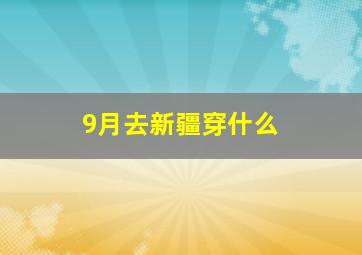 9月去新疆穿什么